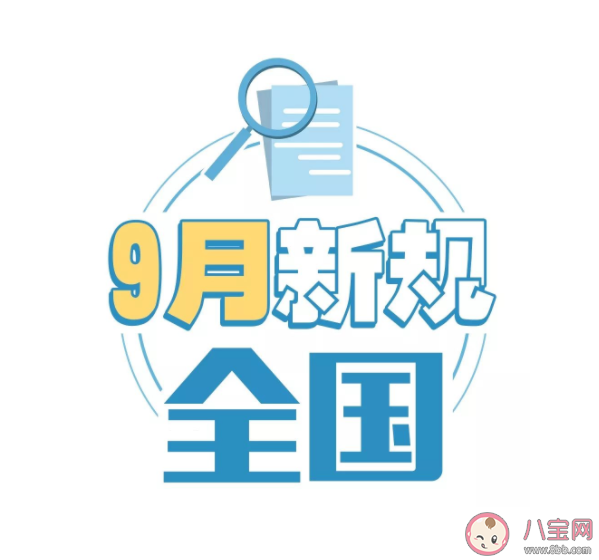 9月新规
全国

八宝网
www.8bb.com